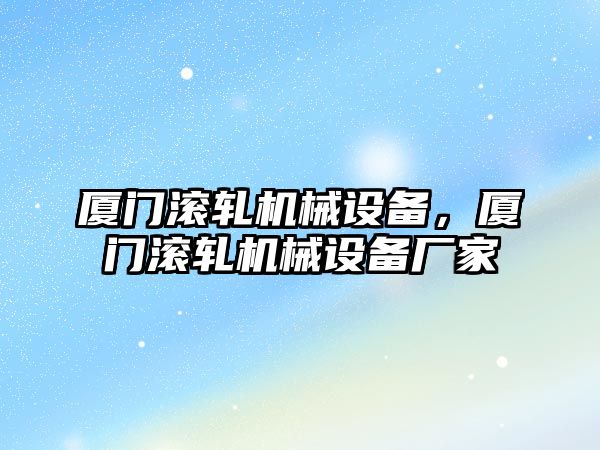 厦门滚轧机械设备，厦门滚轧机械设备厂家